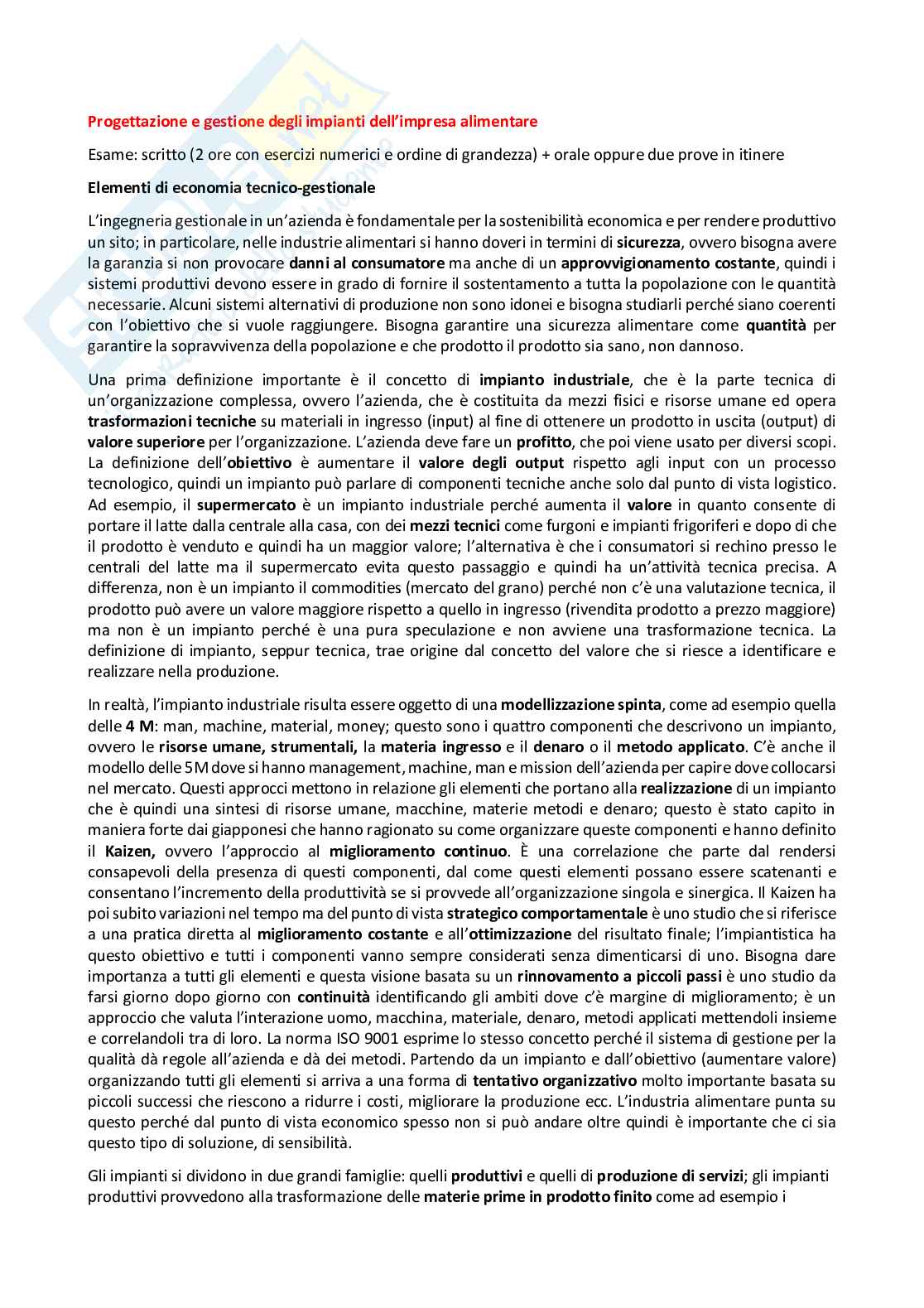 Progettazione e gestione degli impianti dell'impresa alimentare

Esame: scritto (2 ore con esercizi numerici e ordine di grandezza) + orale oppure due prove in itinere

Elementi di economia tecnico-gestionale

L'ingegneria gestionale in un'azienda è fondamentale per la sostenibilità economica e per rendere produttivo un sito; in particolare, nelle industrie alimentari si hanno doveri in termini di sicurezza, ovvero bisogna avere la garanzia si non provocare danni al consumatore ma anche di un approvvigionamento costante, quindi i sistemi produttivi devono essere in grado di fornire il sostentamento a tutta la popolazione con le quantità necessarie. Alcuni sistemi alternativi di produzione non sono idonei e bisogna studiarli perché siano coerenti con l'obiettivo che si vuole raggiungere. Bisogna garantire una sicurezza alimentare come quantità per garantire la sopravvivenza della popolazione e che prodotto il prodotto sia sano, non dannoso.

Una prima definizione importante è il concetto di impianto industriale, che è la parte tecnica di un'organizzazione complessa, ovvero l'azienda, che è costituita da mezzi fisici e risorse umane ed opera trasformazioni tecniche su materiali in ingresso (input) al fine di ottenere un prodotto in uscita (output) di valore superiore per l'organizzazione. L'azienda deve fare un profitto, che poi viene usato per diversi scopi. La definizione dell'obiettivo è aumentare il valore degli output rispetto agli input con un processo tecnologico, quindi un impianto può parlare di componenti tecniche anche solo dal punto di vista logistico. Ad esempio, il supermercato è un impianto industriale perché aumenta il valore in quanto consente di portare il latte dalla centrale alla casa, con dei mezzi tecnici come furgoni e impianti frigoriferi e dopo di che il prodotto è venduto e quindi ha un maggior valore; l'alternativa è che i consumatori si rechino presso le centrali del latte ma il supermercato evita questo passaggio e quindi ha un'attività tecnica precisa. A differenza, non è un impianto il commodities (mercato del grano) perché non c'è una valutazione tecnica, il prodotto può avere un valore maggiore rispetto a quello in ingresso (rivendita prodotto a prezzo maggiore) ma non è un impianto perché è una pura speculazione e non avviene una trasformazione tecnica. La definizione di impianto, seppur tecnica, trae origine dal concetto del valore che si riesce a identificare e realizzare nella produzione.

In realtà, l'impianto industriale risulta essere oggetto di una modellizzazione spinta, come ad esempio quella delle 4 M: man, machine, material, money; questo sono i quattro componenti che descrivono un impianto, ovvero le risorse umane, strumentali, la materia ingresso e il denaro o il metodo applicato. C'è anche il modello delle 5M dove si hanno management, machine, man e mission dell'azienda per capire dove collocarsi nel mercato. Questi approcci mettono in relazione gli elementi che portano alla realizzazione di un impianto che è quindi una sintesi di risorse umane, macchine, materie metodi e denaro; questo è stato capito in maniera forte dai giapponesi che hanno ragionato su come organizzare queste componenti e hanno definito il Kaizen, ovvero l'approccio al miglioramento continuo. È una correlazione che parte dal rendersi consapevoli della presenza di questi componenti, dal come questi elementi possano essere scatenanti e consentano l'incremento della produttività se si provvede all'organizzazione singola e sinergica. Il Kaizen ha poi subito variazioni nel tempo ma del punto di vista strategico comportamentale è uno studio che si riferisce a una pratica diretta al miglioramento costante e all'ottimizzazione del risultato finale; l'impiantistica ha questo obiettivo e tutti i componenti vanno sempre considerati senza dimenticarsi di uno. Bisogna dare importanza a tutti gli elementi e questa visione basata su un rinnovamento a piccoli passi è uno studio da farsi giorno dopo giorno con continuità identificando gli ambiti dove c'è margine di miglioramento; è un approccio che valuta l'interazione uomo, macchina, materiale, denaro, metodi applicati mettendoli insieme e correlandoli tra di loro. La norma ISO 9001 esprime lo stesso concetto perché il sistema di gestione per la qualità dà regole all'azienda e dà dei metodi. Partendo da un impianto e dall'obiettivo (aumentare valore) organizzando tutti gli elementi si arriva a una forma di tentativo organizzativo molto importante basata su piccoli successi che riescono a ridurre i costi, migliorare la produzione ecc. L'industria alimentare punta su questo perché dal punto di vista economico spesso non si può andare oltre quindi è importante che ci sia questo tipo di soluzione, di sensibilità.

Gli impianti si dividono in due grandi famiglie: quelli produttivi e quelli di produzione di servizi; gli impianti produttivi provvedono alla trasformazione delle materie prime in prodotto finito come ad esempio i